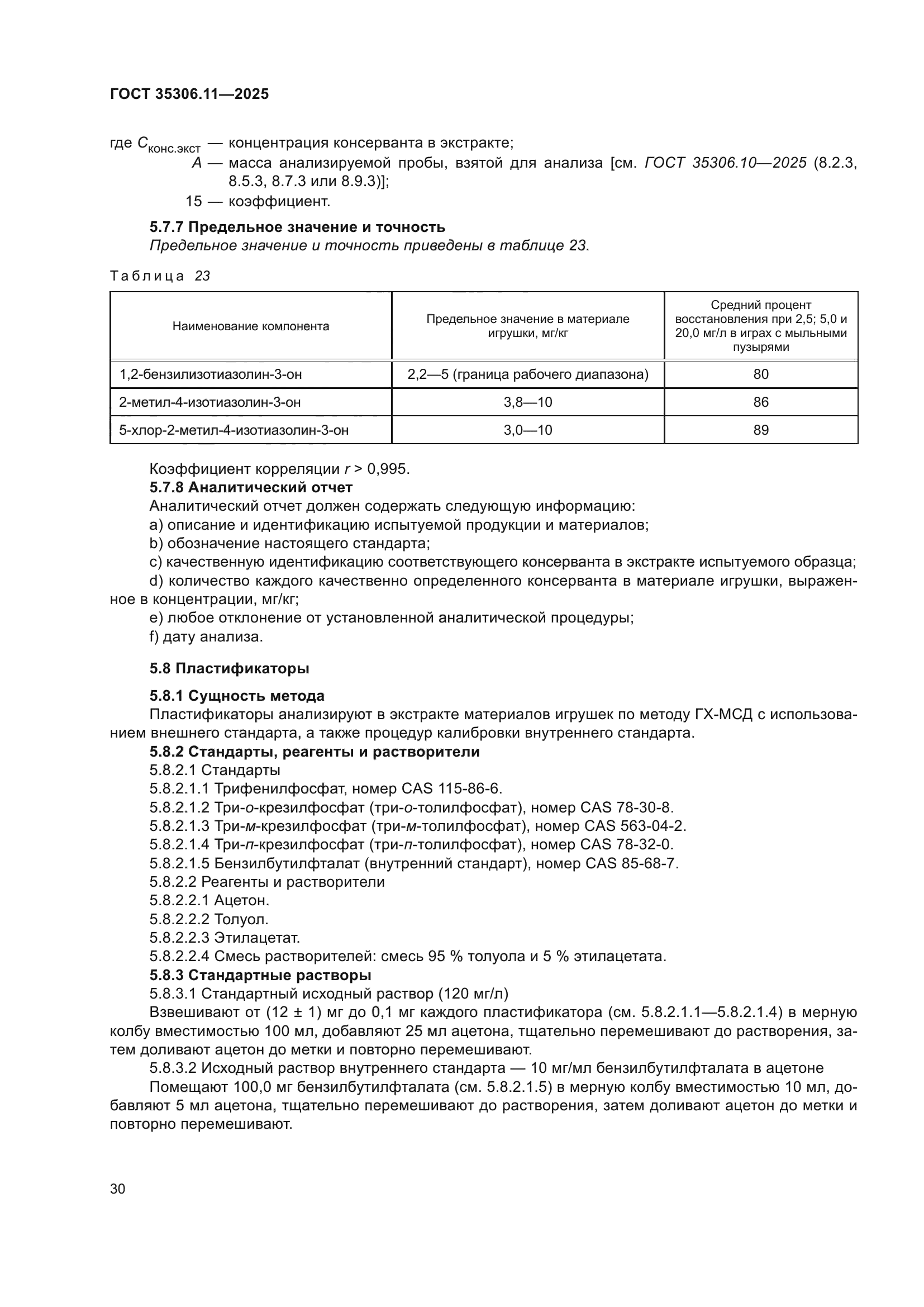 ГОСТ 35306.11—2025

где $C_{конс.экст}$ — концентрация консерванта в экстракте;
$A$ — масса анализируемой пробы, взятой для анализа [см. ГОСТ 35306.10—2025 (8.2.3, 8.5.3, 8.7.3 или 8.9.3)];
15 — коэффициент.

5.7.7 Предельное значение и точность
Предельное значение и точность приведены в таблице 23.

Таблица 23

| Наименование компонента | Предельное значение в материале игрушки, мг/кг | Средний процент восстановления при 2,5; 5,0 и 20,0 мг/л в играх с мыльными пузырями |
|---|---|---|
| 1,2-бензилизотиазолин-3-он | 2,2—5 (граница рабочего диапазона) | 80 |
| 2-метил-4-изотиазолин-3-он | 3,8—10 | 86 |
| 5-хлор-2-метил-4-изотиазолин-3-он | 3,0—10 | 89 |

Коэффициент корреляции $r > 0,995$.
5.7.8 Аналитический отчет
Аналитический отчет должен содержать следующую информацию:
a) описание и идентификацию испытуемой продукции и материалов;
b) обозначение настоящего стандарта;
c) качественную идентификацию соответствующего консерванта в экстракте испытуемого образца;
d) количество каждого качественно определенного консерванта в материале игрушки, выраженное в концентрации, мг/кг;
e) любое отклонение от установленной аналитической процедуры;
f) дату анализа.

5.8 Пластификаторы

5.8.1 Сущность метода
Пластификаторы анализируют в экстракте материалов игрушек по методу ГХ-МСД с использованием внешнего стандарта, а также процедур калибровки внутреннего стандарта.
5.8.2 Стандарты, реагенты и растворители
5.8.2.1 Стандарты
5.8.2.1.1 Трифенилфосфат, номер CAS 115-86-6.
5.8.2.1.2 Три-о-крезилфосфат (три-о-толилфосфат), номер CAS 78-30-8.
5.8.2.1.3 Три-м-крезилфосфат (три-м-толилфосфат), номер CAS 563-04-2.
5.8.2.1.4 Три-п-крезилфосфат (три-п-толилфосфат), номер CAS 78-32-0.
5.8.2.1.5 Бензилбутилфталат (внутренний стандарт), номер CAS 85-68-7.
5.8.2.2 Реагенты и растворители
5.8.2.2.1 Ацетон.
5.8.2.2.2 Толуол.
5.8.2.2.3 Этилацетат.
5.8.2.2.4 Смесь растворителей: смесь 95 % толуола и 5 % этилацетата.
5.8.3 Стандартные растворы
5.8.3.1 Стандартный исходный раствор (120 мг/л)
Взвешивают от (12 ± 1) мг до 0,1 мг каждого пластификатора (см. 5.8.2.1.1—5.8.2.1.4) в мерную колбу вместимостью 100 мл, добавляют 25 мл ацетона, тщательно перемешивают до растворения, затем доливают ацетон до метки и повторно перемешивают.
5.8.3.2 Исходный раствор внутреннего стандарта — 10 мг/мл бензилбутилфталата в ацетоне
Помещают 100,0 мг бензилбутилфталата (см. 5.8.2.1.5) в мерную колбу вместимостью 10 мл, добавляют 5 мл ацетона, тщательно перемешивают до растворения, затем доливают ацетон до метки и повторно перемешивают.

30